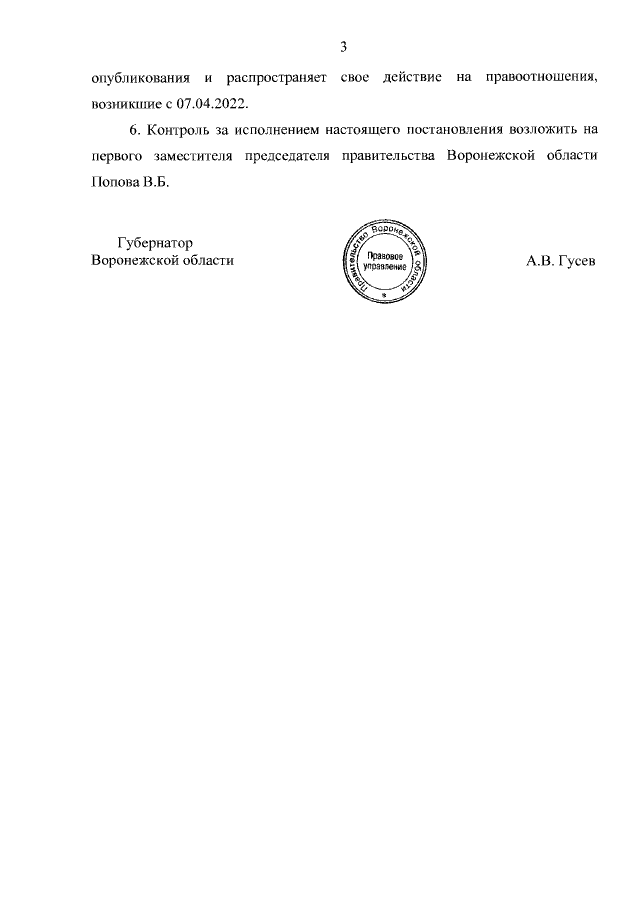 3

опубликования и распространяет свое действие на правоотношения, возникшие с 07.04.2022.

6. Контроль за исполнением настоящего постановления возложить на первого заместителя председателя правительства Воронежской области Попова В.Б.

Губернатор
Воронежской области

Правительство Воронежской области
Правовое управление
*

А.В. Гусев